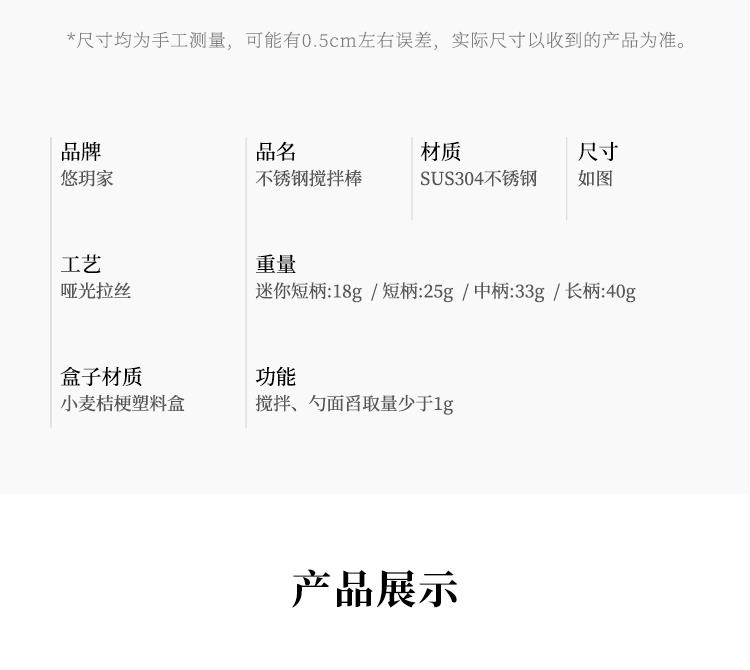 *尺寸均为手工测量，可能有0.5cm左右误差，实际尺寸以收到的产品为准。

品牌
悠玥家

品名
不锈钢搅拌棒

材质
SUS304不锈钢

尺寸
如图

工艺
哑光拉丝

重量
迷你短柄:18g / 短柄:25g / 中柄:33g / 长柄:40g

盒子材质
小麦桔梗塑料盒

功能
搅拌、勺面舀取量少于1g

产品展示